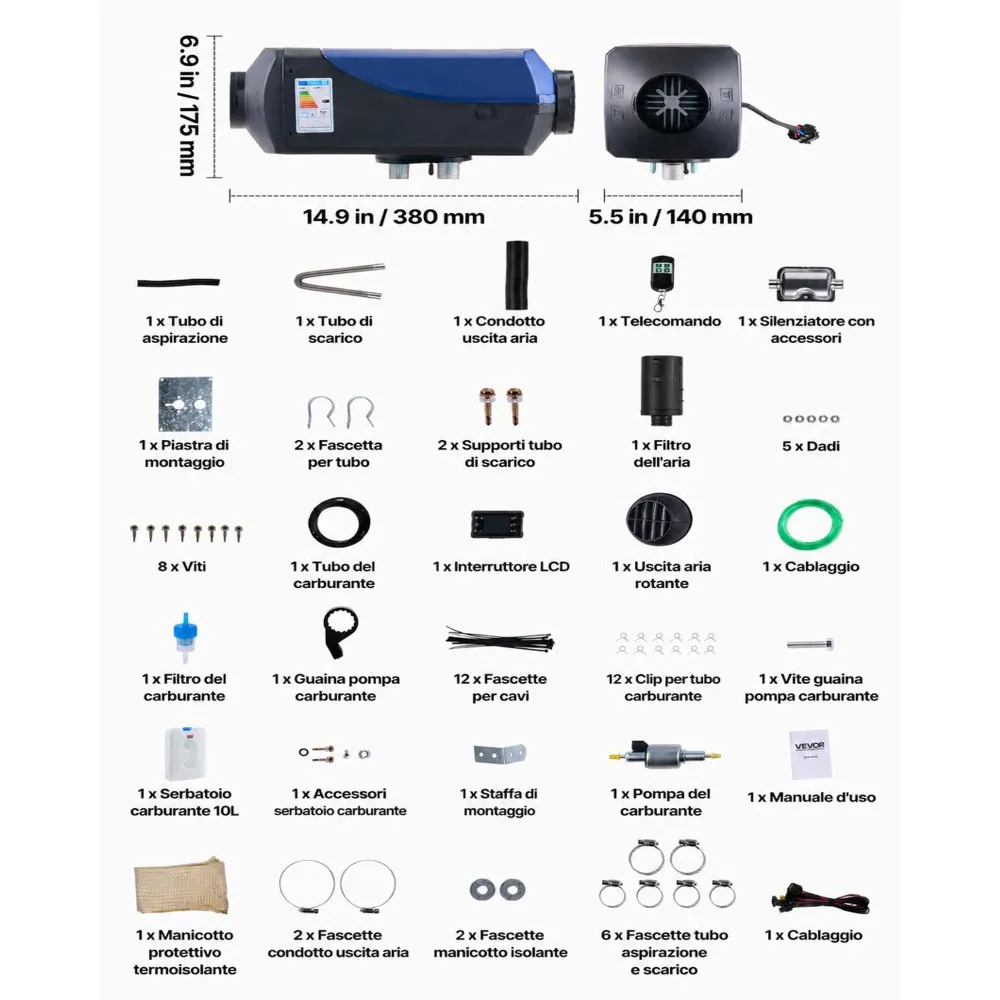 6.9 in / 175 mm

14.9 in / 380 mm

5.5 in / 140 mm

1 x Tubo di aspirazione

1 x Tubo di scarico

1 x Condotto uscita aria

1 x Telecomando

1 x Silenziatore con accessori

1 x Piastra di montaggio

2 x Fascetta per tubo

2 x Supporti tubo di scarico

1 x Filtro dell'aria

5 x Dadi

8 x Viti

1 x Tubo del carburante

1 x Interruttore LCD

1 x Uscita aria rotante

1 x Cablaggio

1 x Filtro del carburante

1 x Guaina pompa carburante

12 x Fascette per cavi

12 x Clip per tubo carburante

1 x Vite guaina pompa carburante

1 x Serbatoio carburante 10L

1 x Accessori serbatoio carburante

1 x Staffa di montaggio

1 x Pompa del carburante

VEVOR

1 x Manuale d'uso

1 x Manicotto protettivo termoisolante

2 x Fascette condotto uscita aria

2 x Fascette manicotto isolante

6 x Fascette tubo aspirazione e scarico

1 x Cablaggio